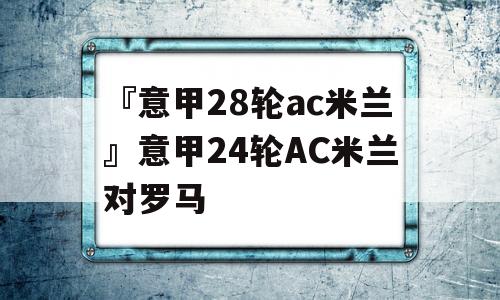 『意甲28轮ac米兰』意甲24轮AC米兰对罗马